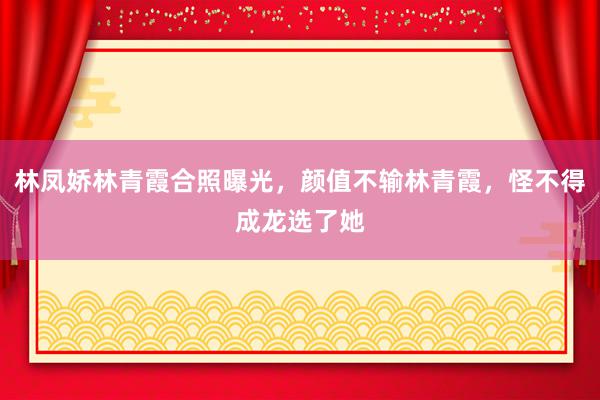 林凤娇林青霞合照曝光，颜值不输林青霞，怪不得成龙选了她